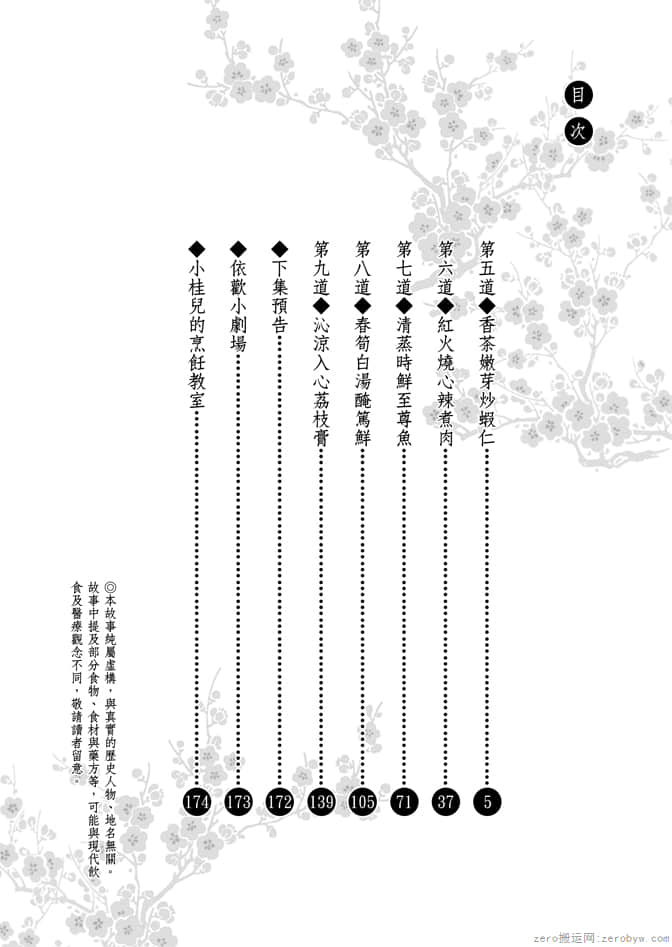 目次

第五道◆香茶嫩芽炒蝦仁 5
第六道◆紅火燒心辣煮肉 37
第七道◆清蒸時鮮至尊魚 71
第八道◆春筍白湯醃篤鮮 105
第九道◆沁涼入心荔枝膏 139
◆下集預告 172
◆依歡小劇場 173
◆小桂兒的烹飪教室 174

◎本故事純屬虛構，與真實的歷史人物、地名無關。故事中提及部分食物、食材與藥方等，可能與現代飲食及醫療觀念不同，敬請讀者留意。

zero搬运网：zerobyw.com